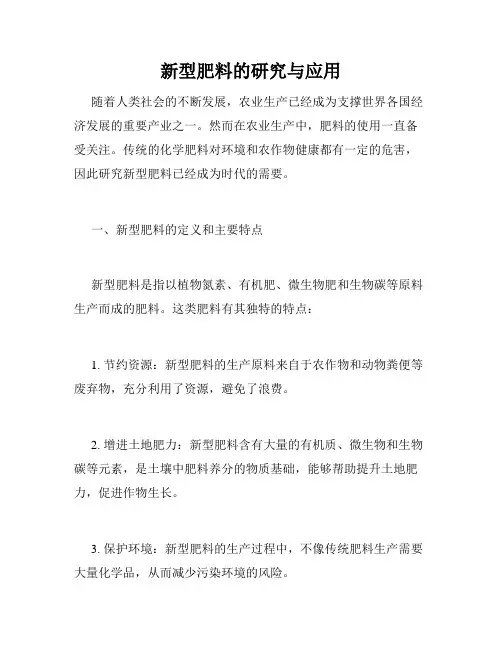 新型肥料的研究与应用

随着人类社会的不断发展，农业生产已经成为支撑世界各国经济发展的重要产业之一。然而在农业生产中，肥料的使用一直备受关注。传统的化学肥料对环境和农作物健康都有一定的危害，因此研究新型肥料已经成为时代的需要。

一、新型肥料的定义和主要特点

新型肥料是指以植物氮素、有机肥、微生物肥和生物碳等原料生产而成的肥料。这类肥料有其独特的特点：

1. 节约资源：新型肥料的生产原料来自于农作物和动物粪便等废弃物，充分利用了资源，避免了浪费。

2. 增进土地肥力：新型肥料含有大量的有机质、微生物和生物碳等元素，是土壤中肥料养分的物质基础，能够帮助提升土地肥力，促进作物生长。

3. 保护环境：新型肥料的生产过程中，不像传统肥料生产需要大量化学品，从而减少污染环境的风险。